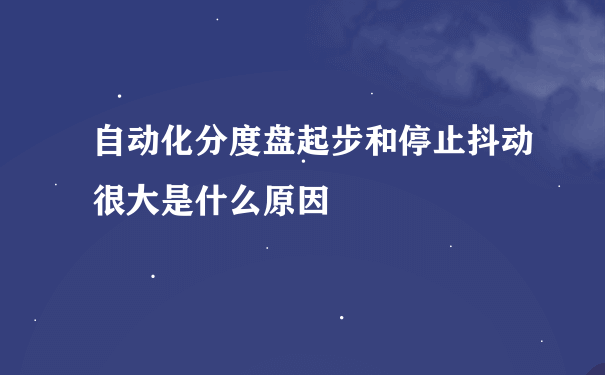 自动化分度盘起步和停止抖动很大是什么原因